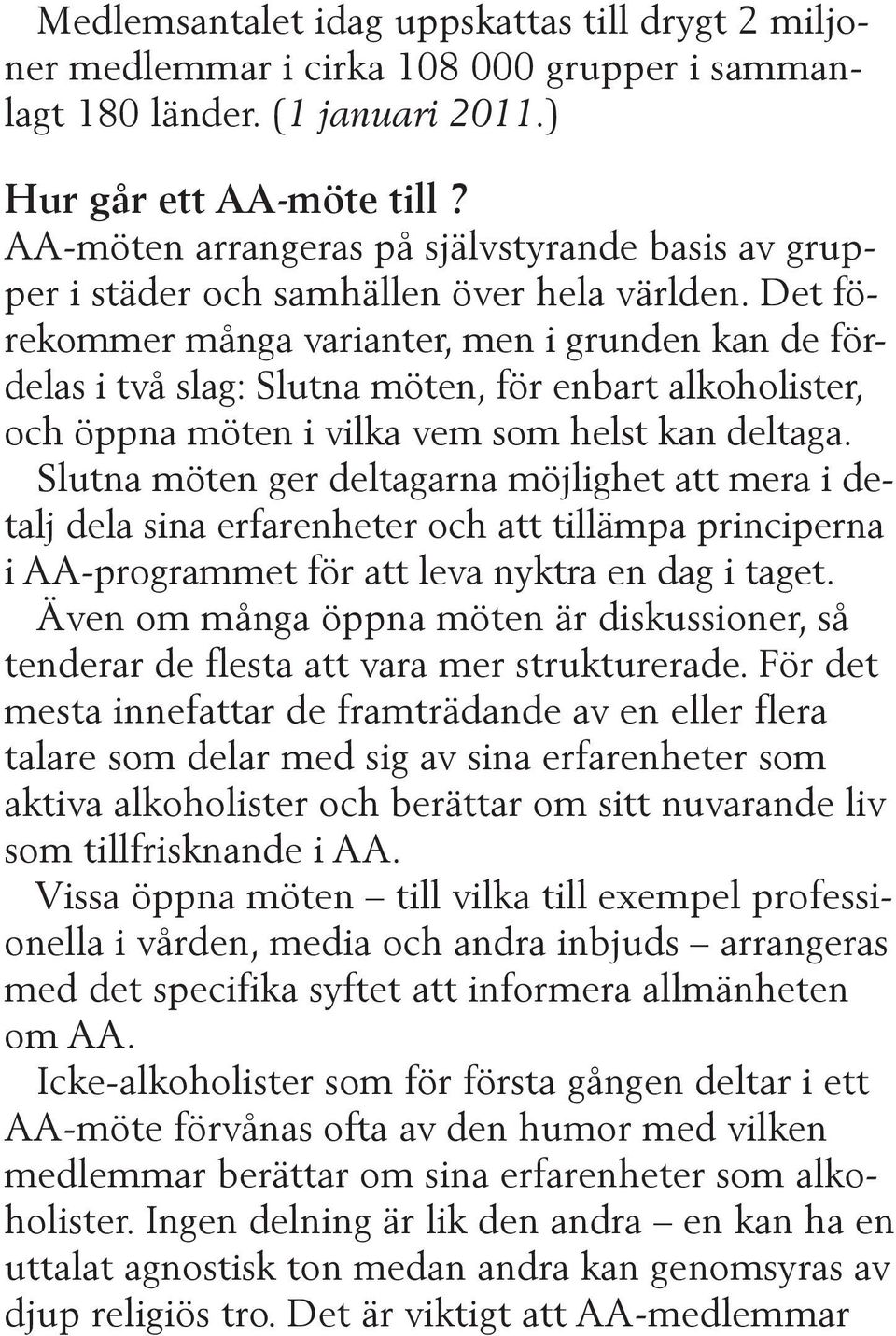 Medlemsantalet idag uppskattas till drygt 2 miljoner medlemmar i cirka 108 000 grupper i sammanlagt 180 länder. (1 januari 2011.)

Hur går ett AA-möte till?
AA-möten arrangeras på självstyrande basis av grupper i städer och samhällen över hela världen. Det förekommer många varianter, men i grunden kan de fördelas i två slag: Slutna möten, för enbart alkoholister, och öppna möten i vilka vem som helst kan deltaga.
Slutna möten ger deltagarna möjlighet att mera i detalj dela sina erfarenheter och att tillämpa principerna i AA-programmet för att leva nyktra en dag i taget.
Även om många öppna möten är diskussioner, så tenderar de flesta att vara mer strukturerade. För det mesta innefattar de framträdande av en eller flera talare som delar med sig av sina erfarenheter som aktiva alkoholister och berättar om sitt nuvarande liv som tillfrisknande i AA.
Vissa öppna möten – till vilka till exempel professionella i vården, media och andra inbjuds – arrangeras med det specifika syftet att informera allmänheten om AA.
Icke-alkoholister som för första gången deltar i ett AA-möte förvånas ofta av den humor med vilken medlemmar berättar om sina erfarenheter som alkoholister. Ingen delning är lik den andra – en kan ha en uttalat agnostisk ton medan andra kan genomsyras av djup religiös tro. Det är viktigt att AA-medlemmar